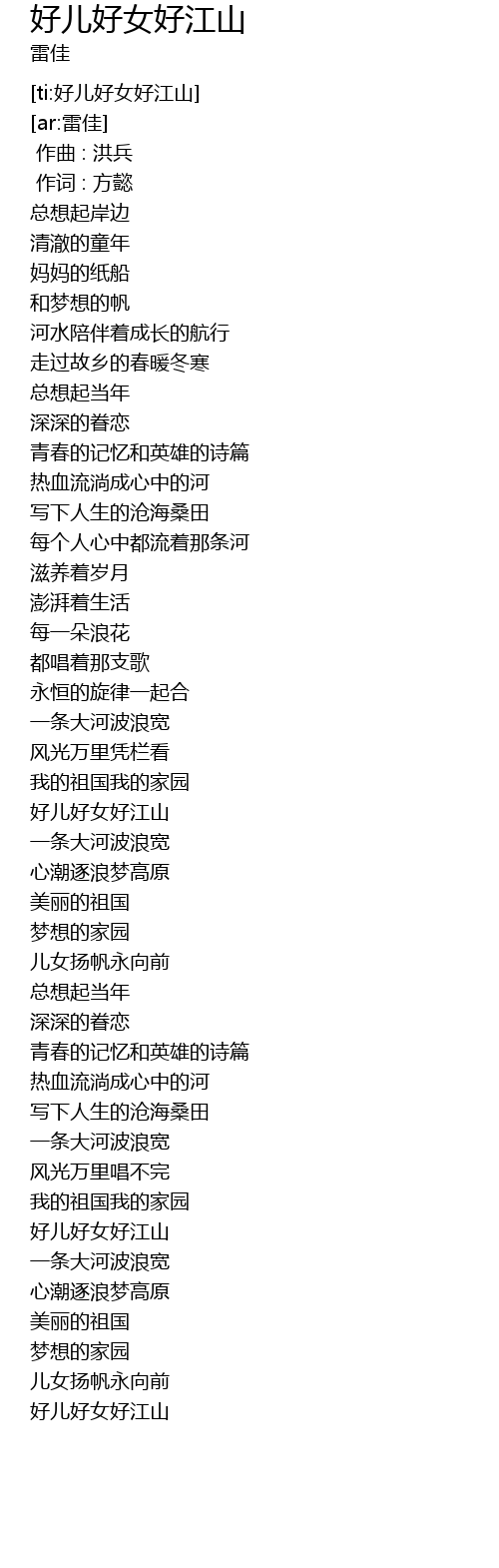 好儿好女好江山
雷佳

[ti:好儿好女好江山]
[ar:雷佳]
作曲 : 洪兵
作词 : 方懿
总想起岸边
清澈的童年
妈妈的纸船
和梦想的帆
河水陪伴着成长的航行
走过故乡的春暖冬寒
总想起当年
深深的眷恋
青春的记忆和英雄的诗篇
热血流淌成心中的河
写下人生的沧海桑田
每个人心中都流着那条河
滋养着岁月
澎湃着生活
每一朵浪花
都唱着那支歌
永恒的旋律一起合
一条大河波浪宽
风光万里凭栏看
我的祖国我的家园
好儿好女好江山
一条大河波浪宽
心潮逐浪梦高原
美丽的祖国
梦想的家园
儿女扬帆永向前
总想起当年
深深的眷恋
青春的记忆和英雄的诗篇
热血流淌成心中的河
写下人生的沧海桑田
一条大河波浪宽
风光万里唱不完
我的祖国我的家园
好儿好女好江山
一条大河波浪宽
心潮逐浪梦高原
美丽的祖国
梦想的家园
儿女扬帆永向前
好儿好女好江山